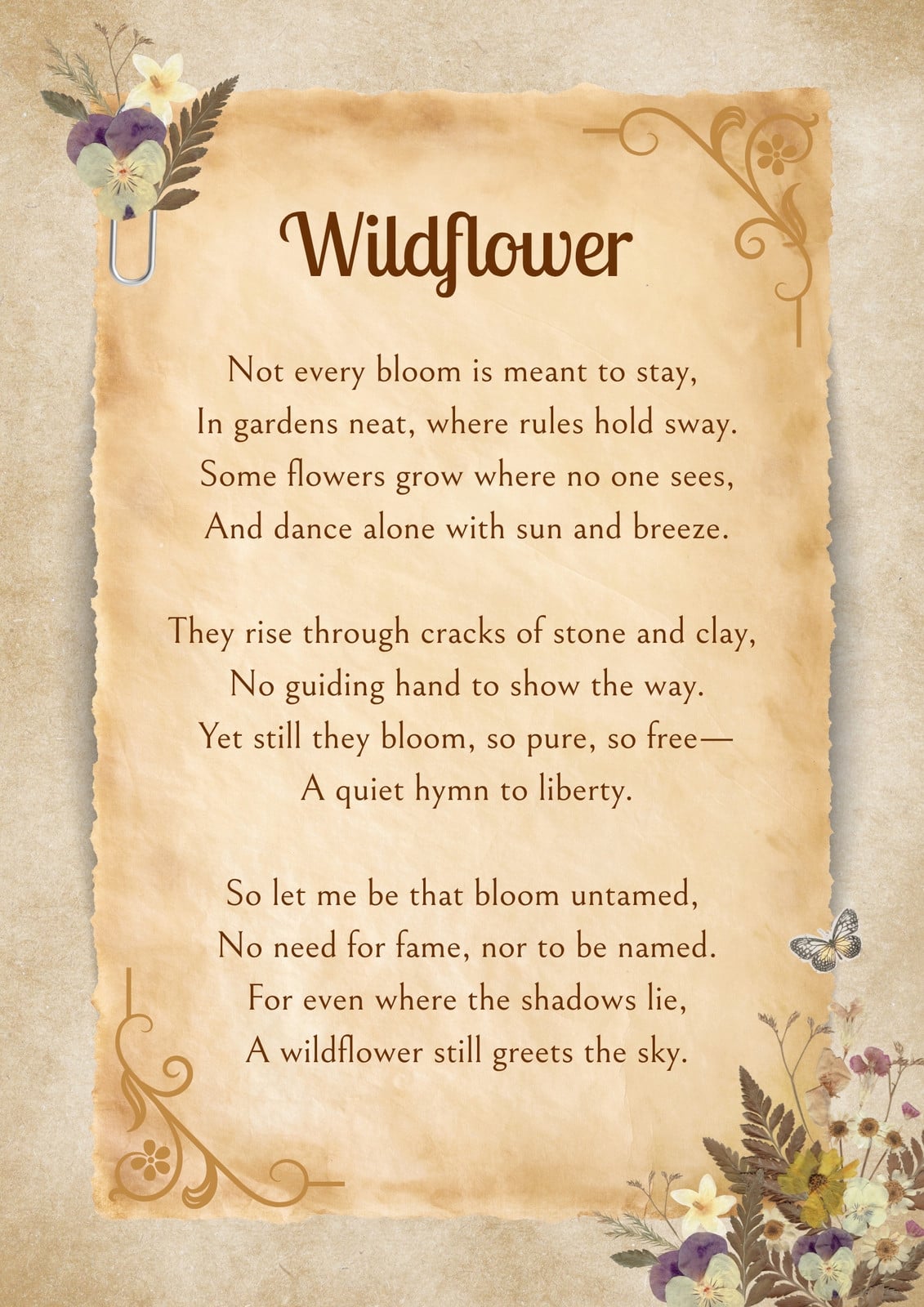 Wildflower

Not every bloom is meant to stay,
In gardens neat, where rules hold sway.
Some flowers grow where no one sees,
And dance alone with sun and breeze.

They rise through cracks of stone and clay,
No guiding hand to show the way.
Yet still they bloom, so pure, so free—
A quiet hymn to liberty.

So let me be that bloom untamed,
No need for fame, nor to be named.
For even where the shadows lie,
A wildflower still greets the sky.